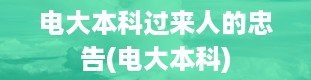 电大本科过来人的忠告(电大本科)